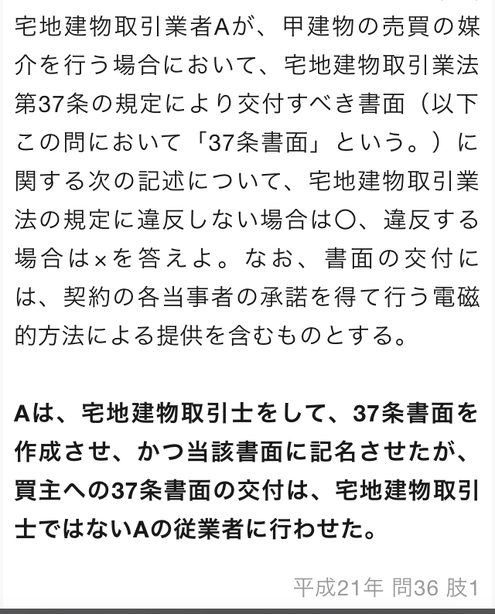 宅地建物取引業者Aが、甲建物の売買の媒介を行う場合において、宅地建物取引業法第37条の規定により交付すべき書面（以下この問において「37条書面」という。）に関する次の記述について、宅地建物取引業法の規定に違反しない場合は○、違反する場合は×を答えよ。なお、書面の交付には、契約の各当事者の承諾を得て行う電磁的方法による提供を含むものとする。

Aは、宅地建物取引士をして、37条書面を作成させ、かつ当該書面に記名させたが、買主への37条書面の交付は、宅地建物取引士ではないAの従業者に行わせた。

平成21年 問36 肢1